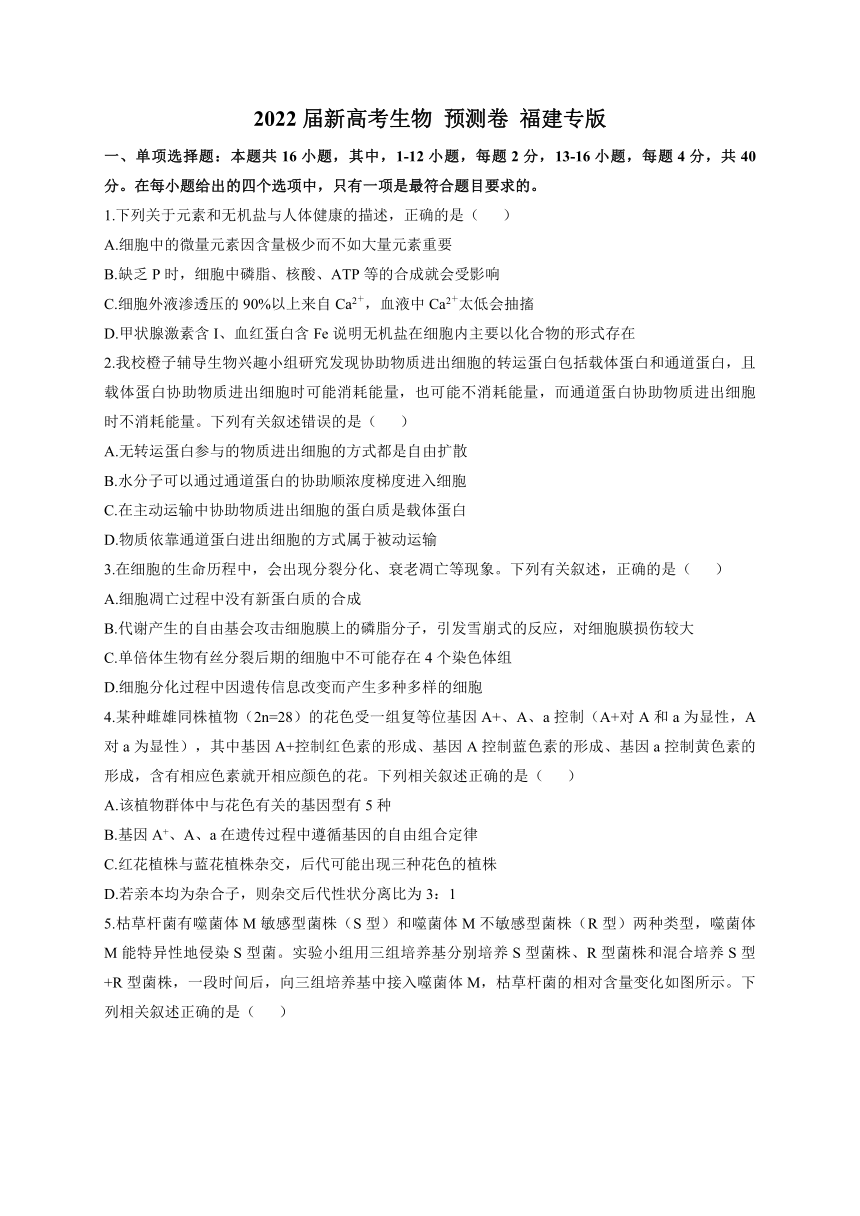 2022 届新高考生物 预测卷 福建专版

一、单项选择题：本题共 16 小题，其中，1-12 小题，每题 2 分，13-16 小题，每题 4 分，共 40 分。在每小题给出的四个选项中，只有一项是最符合题目要求的。

1.下列关于元素和无机盐与人体健康的描述，正确的是（　　）

A.细胞中的微量元素因含量极少而不如大量元素重要

B.缺乏 P 时，细胞中磷脂、核酸、ATP 等的合成就会受影响

C.细胞外液渗透压的 90%以上来自 $Ca^{2+}$，血液中 $Ca^{2+}$太低会抽搐

D.甲状腺激素含 I、血红蛋白含 Fe 说明无机盐在细胞内主要以化合物的形式存在

2.我校橙子辅导生物兴趣小组研究发现协助物质进出细胞的转运蛋白包括载体蛋白和通道蛋白，且载体蛋白协助物质进出细胞时可能消耗能量，也可能不消耗能量，而通道蛋白协助物质进出细胞时不消耗能量。下列有关叙述错误的是（　　）

A.无转运蛋白参与的物质进出细胞的方式都是自由扩散

B.水分子可以通过通道蛋白的协助顺浓度梯度进入细胞

C.在主动运输中协助物质进出细胞的蛋白质是载体蛋白

D.物质依靠通道蛋白进出细胞的方式属于被动运输

3.在细胞的生命历程中，会出现分裂分化、衰老凋亡等现象。下列有关叙述，正确的是（　　）

A.细胞凋亡过程中没有新蛋白质的合成

B.代谢产生的自由基会攻击细胞膜上的磷脂分子，引发雪崩式的反应，对细胞膜损伤较大

C.单倍体生物有丝分裂后期的细胞中不可能存在 4 个染色体组

D.细胞分化过程中因遗传信息改变而产生多种多样的细胞

4.某种雌雄同株植物（2n=28）的花色受一组复等位基因 A+、A、a 控制（A+对 A 和 a 为显性，A 对 a 为显性），其中基因 A+控制红色素的形成、基因 A 控制蓝色素的形成、基因 a 控制黄色素的形成，含有相应色素就开相应颜色的花。下列相关叙述正确的是（　　）

A.该植物群体中与花色有关的基因型有 5 种

B.基因 $A^+$、A、a 在遗传过程中遵循基因的自由组合定律

C.红花植株与蓝花植株杂交，后代可能出现三种花色的植株

D.若亲本均为杂合子，则杂交后代性状分离比为 3：1

5.枯草杆菌有噬菌体 M 敏感型菌株（S 型）和噬菌体 M 不敏感型菌株（R 型）两种类型，噬菌体 M 能特异性地侵染 S 型菌。实验小组用三组培养基分别培养 S 型菌株、R 型菌株和混合培养 S 型+R 型菌株，一段时间后，向三组培养基中接入噬菌体 M，枯草杆菌的相对含量变化如图所示。下列相关叙述正确的是（　　）